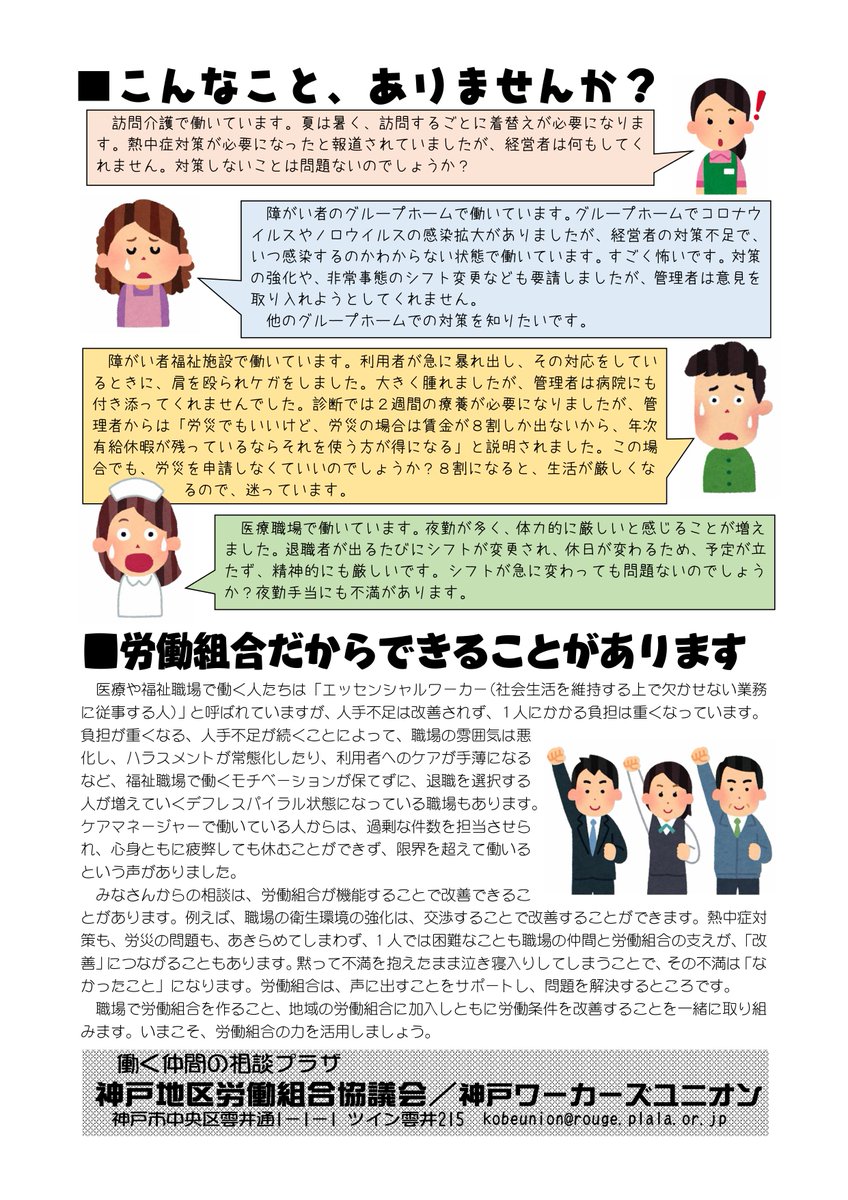 ■こんなこと、ありませんか？

訪問介護で働いています。夏は暑く、訪問するごとに着替えが必要になります。熱中症対策が必要になったと報道されていましたが、経営者は何もしてくれません。対策しないことは問題ないのでしょうか？

障がい者のグループホームで働いています。グループホームでコロナウイルスやノロウイルスの感染拡大がありましたが、経営者の対策不足で、いつ感染するのかわからない状態で働いています。すごく怖いです。対策の強化や、非常事態のシフト変更なども要請しましたが、管理者は意見を取り入れようとしてくれません。
他のグループホームでの対策を知りたいです。

障がい者福祉施設で働いています。利用者が急に暴れ出し、その対応をしているときに、肩を殴られケガをしました。大きく腫れましたが、管理者は病院にも付き添ってくれませんでした。診断では２週間の療養が必要になりましたが、管理者からは「労災でもいいけど、労災の場合は賃金が８割しか出ないから、年次有給休暇が残っているならそれを使う方が得になる」と説明されました。この場合でも、労災を申請しなくていいのでしょうか？８割になると、生活が厳しくなるので、迷っています。

医療職場で働いています。夜勤が多く、体力的に厳しいと感じることが増えました。退職者が出るたびにシフトが変更され、休日が変わるため、予定が立たず、精神的にも厳しいです。シフトが急に変わっても問題ないのでしょうか？夜勤手当にも不満があります。

■労働組合だからできることがあります

医療や福祉職場で働く人たちは「エッセンシャルワーカー（社会生活を維持する上で欠かせない業務に従事する人）」と呼ばれていますが、人手不足は改善されず、１人にかかる負担は重くなっています。負担が重くなる、人手不足が続くことによって、職場の雰囲気は悪化し、ハラスメントが常態化したり、利用者へのケアが手薄になるなど、福祉職場で働くモチベーションが保てずに、退職を選択する人が増えていくデフレスパイラル状態になっている職場もあります。ケアマネージャーで働いている人からは、過剰な件数を担当させられ、心身ともに疲弊しても休むことができず、限界を超えて働いるという声がありました。

みなさんからの相談は、労働組合が機能することで改善できることがあります。例えば、職場の衛生環境の強化は、交渉することで改善することができます。熱中症対策も、労災の問題も、あきらめてしまわず、１人では困難なことも職場の仲間と労働組合の支えが、「改善」につながることもあります。黙って不満を抱えたまま泣き寝入りしてしまうことで、その不満は「なかったこと」になります。労働組合は、声に出すことをサポートし、問題を解決するところです。

職場で労働組合を作ること、地域の労働組合に加入しともに労働条件を改善することを一緒に取り組みます。いまこそ、労働組合の力を活用しましょう。

働く仲間の相談プラザ
神戸地区労働組合協議会／神戸ワーカーズユニオン
神戸市中央区雲井通1-1-1 ツイン雲井215 kobeunion@rouge.plala.or.jp